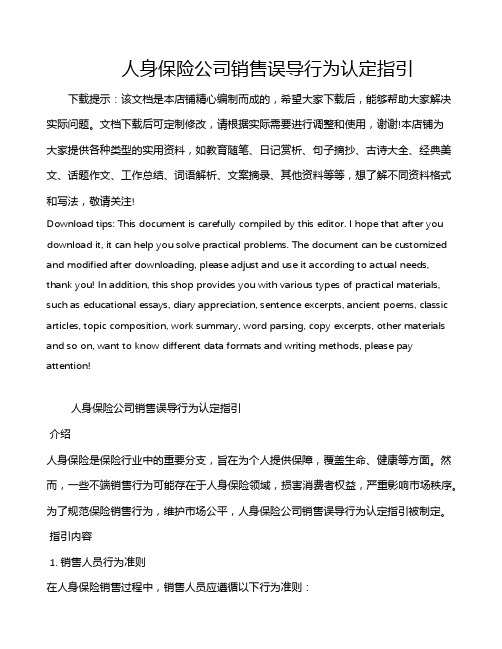 人身保险公司销售误导行为认定指引

下载提示：该文档是本店铺精心编制而成的，希望大家下载后，能够帮助大家解决实际问题。文档下载后可定制修改，请根据实际需要进行调整和使用，谢谢!本店铺为大家提供各种类型的实用资料，如教育随笔、日记赏析、句子摘抄、古诗大全、经典美文、话题作文、工作总结、词语解析、文案摘录、其他资料等等，想了解不同资料格式和写法，敬请关注!

Download tips: This document is carefully compiled by this editor. I hope that after you download it, it can help you solve practical problems. The document can be customized and modified after downloading, please adjust and use it according to actual needs, thank you! In addition, this shop provides you with various types of practical materials, such as educational essays, diary appreciation, sentence excerpts, ancient poems, classic articles, topic composition, work summary, word parsing, copy excerpts, other materials and so on, want to know different data formats and writing methods, please pay attention!

人身保险公司销售误导行为认定指引

介绍

人身保险是保险行业中的重要分支，旨在为个人提供保障，覆盖生命、健康等方面。然而，一些不端销售行为可能存在于人身保险领域，损害消费者权益，严重影响市场秩序。为了规范保险销售行为，维护市场公平，人身保险公司销售误导行为认定指引被制定。

指引内容

1. 销售人员行为准则

在人身保险销售过程中，销售人员应遵循以下行为准则：